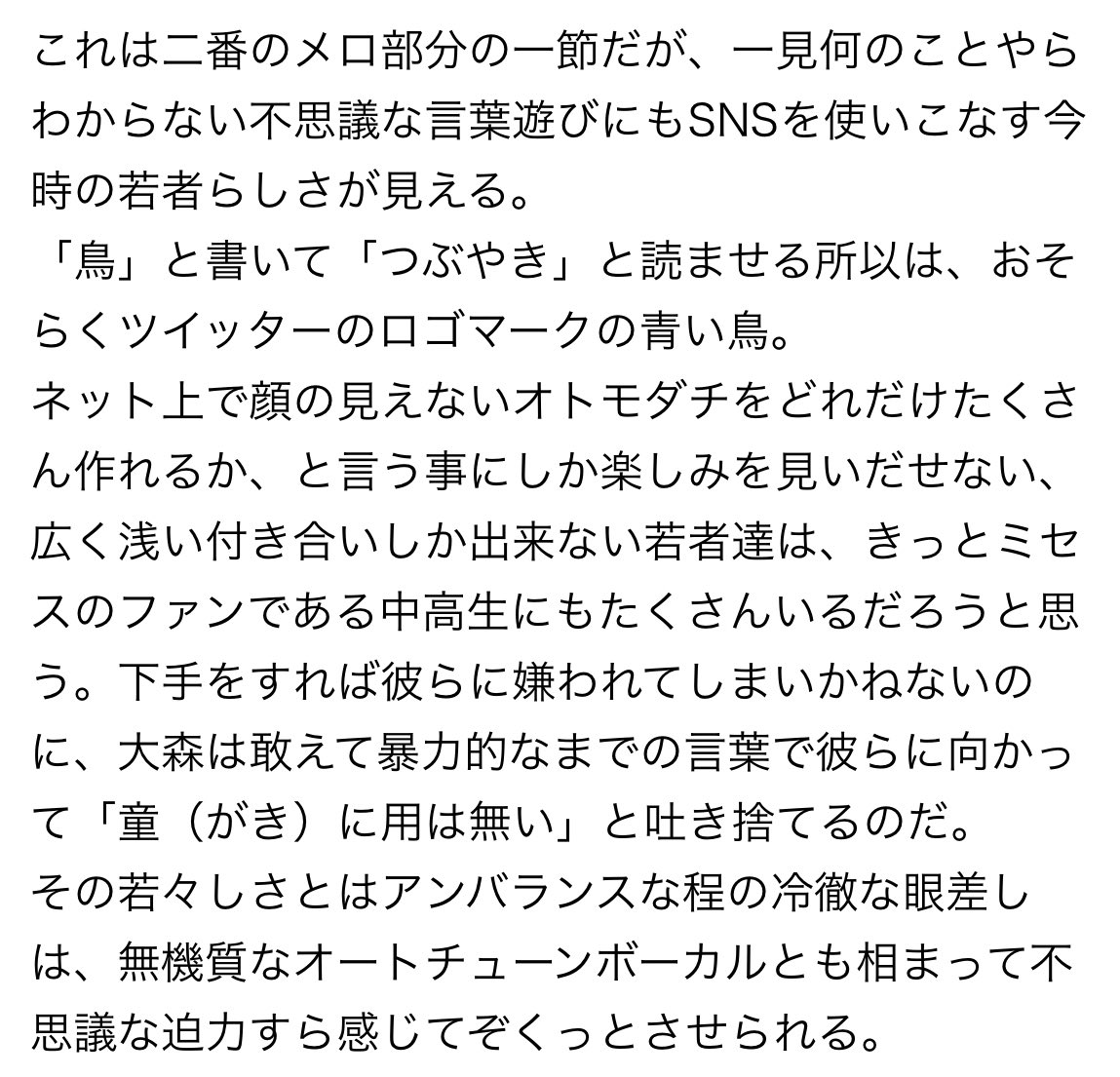 これは二番のメロ部分の一節だが、一見何のことやらわからない不思議な言葉遊びにもSNSを使いこなす今時の若者らしさが見える。
「鳥」と書いて「つぶやき」と読ませる所以は、おそらくツイッターのロゴマークの青い鳥。
ネット上で顔の見えないオトモダチをどれだけたくさん作れるか、と言う事にしか楽しみを見いだせない、広く浅い付き合いしか出来ない若者達は、きっとミセスのファンである中高生にもたくさんいるだろうと思う。下手をすれば彼らに嫌われてしまいかねないのに、大森は敢えて暴力的なまでの言葉で彼らに向かって「童（がき）に用は無い」と吐き捨てるのだ。
その若々しさとはアンバランスな程の冷徹な眼差しは、無機質なオートチューンボーカルとも相まって不思議な迫力すら感じてぞくっとさせられる。